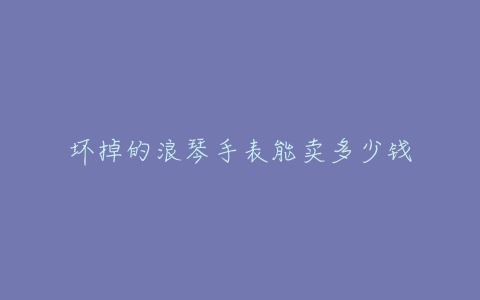 坏掉的浪琴手表能卖多少钱